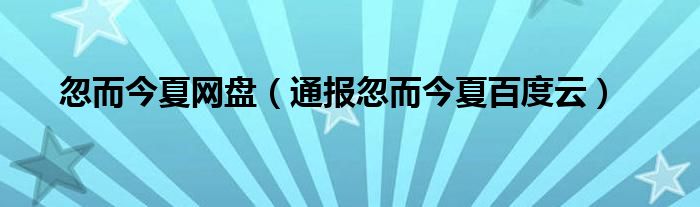 忽而今夏网盘（通报忽而今夏百度云）